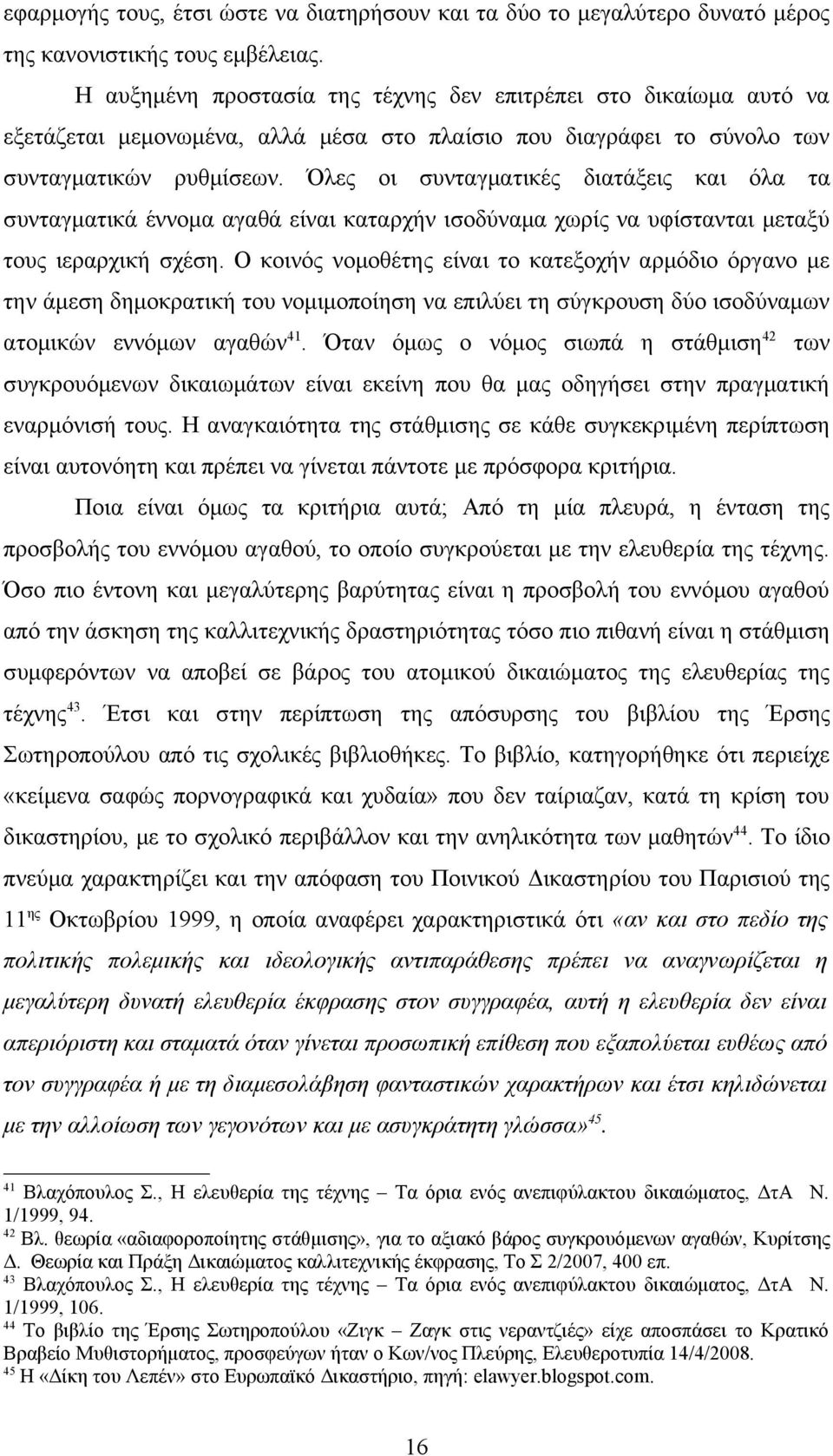 εφαρμογής τους, έτσι ώστε να διατηρήσουν και τα δύο το μεγαλύτερο δυνατό μέρος της κανονιστικής τους εμβέλειας.

Η αυξημένη προστασία της τέχνης δεν επιτρέπει στο δικαίωμα αυτό να εξετάζεται μεμονωμένα, αλλά μέσα στο πλαίσιο που διαγράφει το σύνολο των συνταγματικών ρυθμίσεων. Όλες οι συνταγματικές διατάξεις και όλα τα συνταγματικά έννομα αγαθά είναι καταρχήν ισοδύναμα χωρίς να υφίστανται μεταξύ τους ιεραρχική σχέση. Ο κοινός νομοθέτης είναι το κατεξοχήν αρμόδιο όργανο με την άμεση δημοκρατική του νομιμοποίηση να επιλύει τη σύγκρουση δύο ισοδύναμων ατομικών εννόμων αγαθών$^{41}$. Όταν όμως ο νόμος σιωπά η στάθμιση$^{42}$ των συγκρουόμενων δικαιωμάτων είναι εκείνη που θα μας οδηγήσει στην πραγματική εναρμόνισή τους. Η αναγκαιότητα της στάθμισης σε κάθε συγκεκριμένη περίπτωση είναι αυτονόητη και πρέπει να γίνεται πάντοτε με πρόσφορα κριτήρια.

Ποια είναι όμως τα κριτήρια αυτά; Από τη μία πλευρά, η ένταση της προσβολής του εννόμου αγαθού, το οποίο συγκρούεται με την ελευθερία της τέχνης. Όσο πιο έντονη και μεγαλύτερης βαρύτητας είναι η προσβολή του εννόμου αγαθού από την άσκηση της καλλιτεχνικής δραστηριότητας τόσο πιο πιθανή είναι η στάθμιση συμφερόντων να αποβεί σε βάρος του ατομικού δικαιώματος της ελευθερίας της τέχνης$^{43}$. Έτσι και στην περίπτωση της απόσυρσης του βιβλίου της Έρσης Σωτηροπούλου από τις σχολικές βιβλιοθήκες. Το βιβλίο, κατηγορήθηκε ότι περιείχε «κείμενα σαφώς πορνογραφικά και χυδαία» που δεν ταίριαζαν, κατά τη κρίση του δικαστηρίου, με το σχολικό περιβάλλον και την ανηλικότητα των μαθητών$^{44}$. Το ίδιο πνεύμα χαρακτηρίζει και την απόφαση του Ποινικού Δικαστηρίου του Παρισιού της 11$^{ης}$ Οκτωβρίου 1999, η οποία αναφέρει χαρακτηριστικά ότι «αν και στο πεδίο της πολιτικής πολεμικής και ιδεολογικής αντιπαράθεσης πρέπει να αναγνωρίζεται η μεγαλύτερη δυνατή ελευθερία έκφρασης στον συγγραφέα, αυτή η ελευθερία δεν είναι απεριόριστη και σταματά όταν γίνεται προσωπική επίθεση που εξαπολύεται ευθέως από τον συγγραφέα ή με τη διαμεσολάβηση φανταστικών χαρακτήρων και έτσι κηλιδώνεται με την αλλοίωση των γεγονότων και με ασυγκράτητη γλώσσα»$^{45}$.

$^{41}$ Βλαχόπουλος Σ., Η ελευθερία της τέχνης – Τα όρια ενός ανεπιφύλακτου δικαιώματος, ΔτΑ Ν. 1/1999, 94.
$^{42}$ Βλ. θεωρία «αδιαφοροποίητης στάθμισης», για το αξιακό βάρος συγκρουόμενων αγαθών, Κυρίτσης Δ. Θεωρία και Πράξη Δικαιώματος καλλιτεχνικής έκφρασης, Το Σ 2/2007, 400 επ.
$^{43}$ Βλαχόπουλος Σ., Η ελευθερία της τέχνης – Τα όρια ενός ανεπιφύλακτου δικαιώματος, ΔτΑ Ν. 1/1999, 106.
$^{44}$ Το βιβλίο της Έρσης Σωτηροπούλου «Ζιγκ – Ζαγκ στις νεραντζιές» είχε αποσπάσει το Κρατικό Βραβείο Μυθιστορήματος, προσφεύγων ήταν ο Κων/νος Πλεύρης, Ελευθεροτυπία 14/4/2008.
$^{45}$ Η «Δίκη του Λεπέν» στο Ευρωπαϊκό Δικαστήριο, πηγή: elawyer.blogspot.com.

16